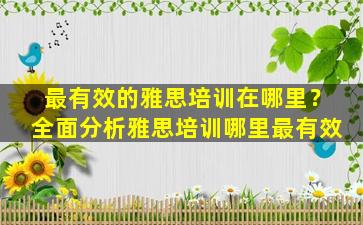 最有效的雅思培训在哪里？
全面分析雅思培训哪里最有效